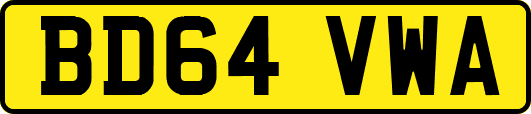 BD64 VWA